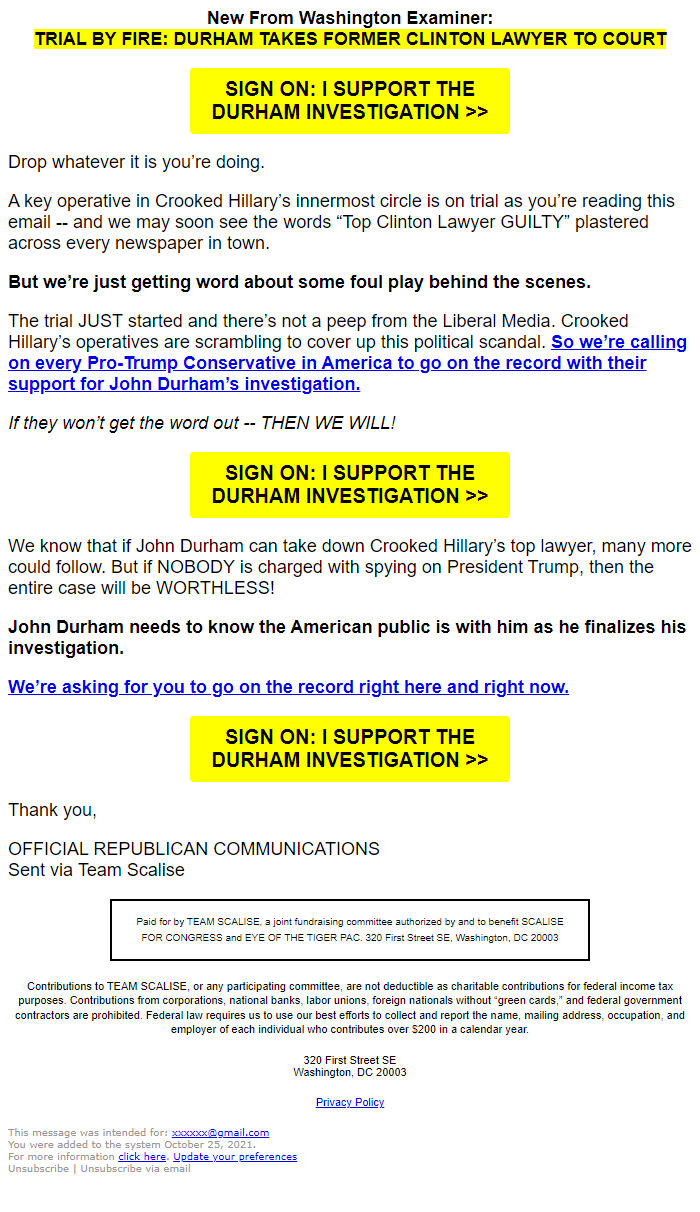 New From Washington Examiner:
TRIAL BY FIRE: DURHAM TAKES FORMER CLINTON LAWYER TO COURT

SIGN ON: I SUPPORT THE DURHAM INVESTIGATION >>

Drop whatever it is you're doing.

A key operative in Crooked Hillary's innermost circle is on trial as you're reading this email -- and we may soon see the words "Top Clinton Lawyer GUILTY" plastered across every newspaper in town.

But we're just getting word about some foul play behind the scenes.

The trial JUST started and there's not a peep from the Liberal Media. Crooked Hillary's operatives are scrambling to cover up this political scandal. So we're calling on every Pro-Trump Conservative in America to go on the record with their support for John Durham's investigation.

If they won't get the word out -- THEN WE WILL!

SIGN ON: I SUPPORT THE DURHAM INVESTIGATION >>

We know that if John Durham can take down Crooked Hillary's top lawyer, many more could follow. But if NOBODY is charged with spying on President Trump, then the entire case will be WORTHLESS!

John Durham needs to know the American public is with him as he finalizes his investigation.

We're asking for you to go on the record right here and right now.

SIGN ON: I SUPPORT THE DURHAM INVESTIGATION >>

Thank you,

OFFICIAL REPUBLICAN COMMUNICATIONS
Sent via Team Scalise

Paid for by TEAM SCALISE, a joint fundraising committee authorized by and to benefit SCALISE FOR CONGRESS and EYE OF THE TIGER PAC. 320 First Street SE, Washington, DC 20003

Contributions to TEAM SCALISE, or any participating committee, are not deductible as charitable contributions for federal income tax purposes. Contributions from corporations, national banks, labor unions, foreign nationals without "green cards," and federal government contractors are prohibited. Federal law requires us to use our best efforts to collect and report the name, mailing address, occupation, and employer of each individual who contributes over $200 in a calendar year.

320 First Street SE
Washington, DC 20003

Privacy Policy

This message was intended for: xxxxxx@gmail.com
You were added to the system October 25, 2021.
For more information click here. Update your preferences
Unsubscribe | Unsubscribe via email